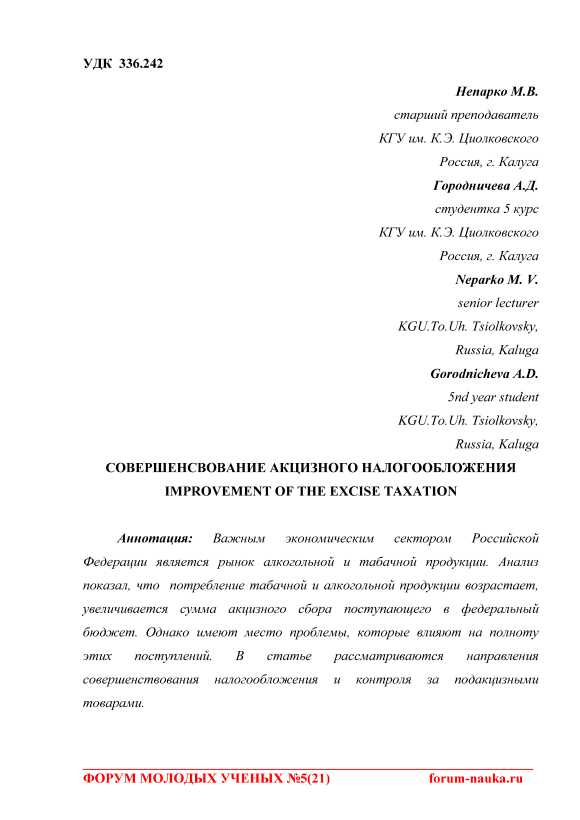 УДК 336.242

Непарко М.В.
старший преподаватель
КГУ им. К.Э. Циолковского
Россия, г. Калуга
Городничева А.Д.
студентка 5 курс
КГУ им. К.Э. Циолковского
Россия, г. Калуга
Neparko M. V.
senior lecturer
KGU.To.Uh. Tsiolkovsky,
Russia, Kaluga
Gorodnicheva A.D.
5nd year student
KGU.To.Uh. Tsiolkovsky,
Russia, Kaluga

СОВЕРШЕНСВОВАНИЕ АКЦИЗНОГО НАЛОГООБЛОЖЕНИЯ
IMPROVEMENT OF THE EXCISE TAXATION

Аннотация: Важным экономическим сектором Российской Федерации является рынок алкогольной и табачной продукции. Анализ показал, что потребление табачной и алкогольной продукции возрастает, увеличивается сумма акцизного сбора поступающего в федеральный бюджет. Однако имеют место проблемы, которые влияют на полноту этих поступлений. В статье рассматриваются направления совершенствования налогообложения и контроля за подакцизными товарами.

ФОРУМ МОЛОДЫХ УЧЕНЫХ №5(21) forum-nauka.ru